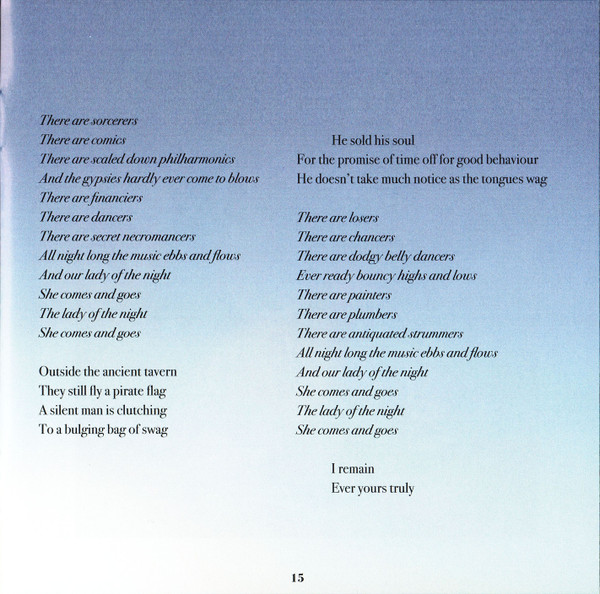 There are sorcerers
There are comics
There are scaled down philharmonics
And the gypsies hardly ever come to blows
There are financiers
There are dancers
There are secret necromancers
All night long the music ebbs and flows
And our lady of the night
She comes and goes
The lady of the night
She comes and goes

Outside the ancient tavern
They still fly a pirate flag
A silent man is clutching
To a bulging bag of swag

He sold his soul
For the promise of time off for good behaviour
He doesn't take much notice as the tongues wag

There are losers
There are chancers
There are dodgy belly dancers
Ever ready bouncy highs and lows
There are painters
There are plumbers
There are antiquated strummers
All night long the music ebbs and flows
And our lady of the night
She comes and goes
The lady of the night
She comes and goes

I remain
Ever yours truly

15